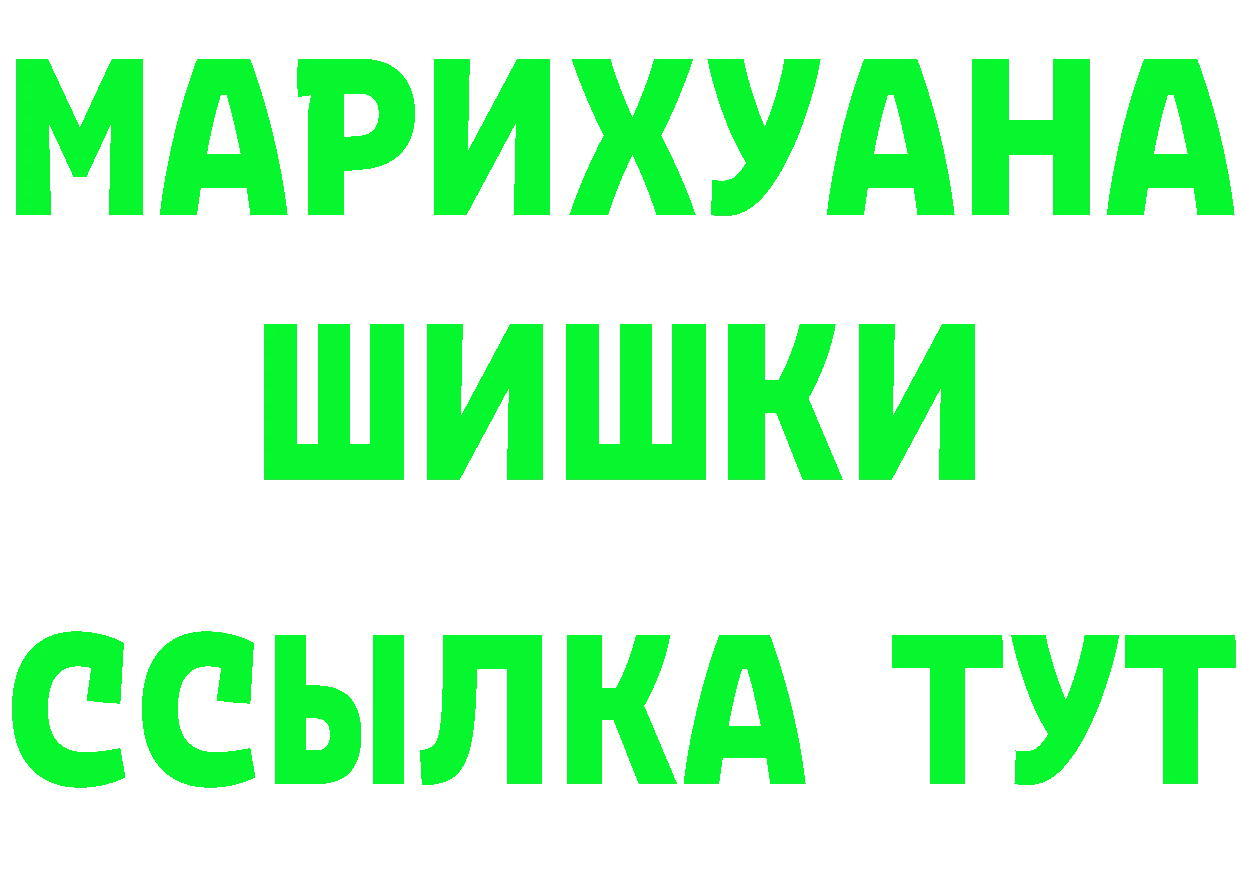 МАРИХУАНА
ШИШКИ
ССЫЛКА ТУТ